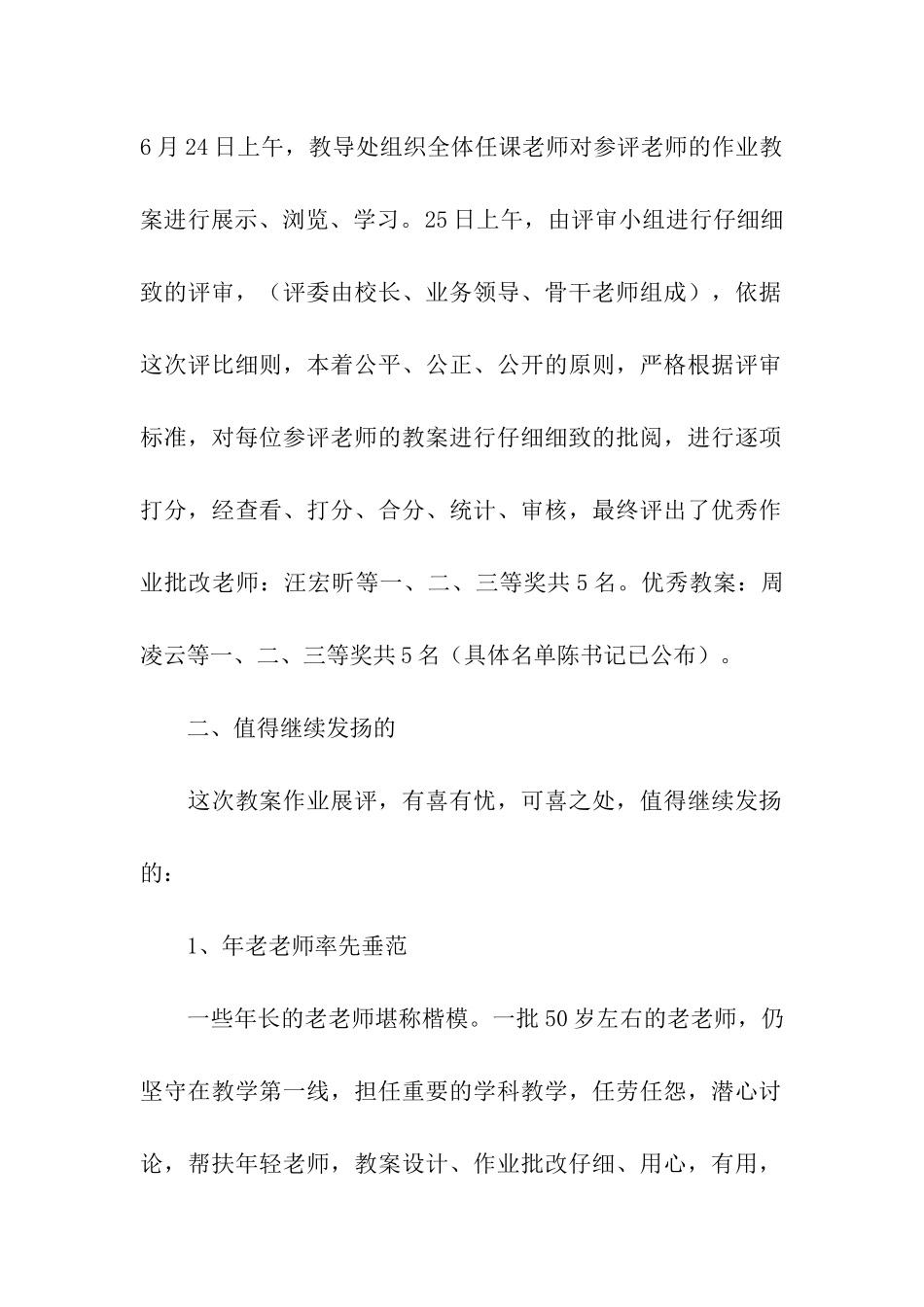 6月24日上午，教导处组织全体任课老师对参评老师的作业教案进行展示、浏览、学习。25日上午，由评审小组进行仔细细致的评审，（评委由校长、业务领导、骨干老师组成），依据这次评比细则，本着公平、公正、公开的原则，严格根据评审标准，对每位参评老师的教案进行仔细细致的批阅，进行逐项打分，经查看、打分、合分、统计、审核，最终评出了优秀作业批改老师：汪宏昕等一、二、三等奖共5名。优秀教案：周凌云等一、二、三等奖共5名（具体名单陈书记已公布）。

二、值得继续发扬的

这次教案作业展评，有喜有忧，可喜之处，值得继续发扬的：

1、年老老师率先垂范

一些年长的老老师堪称楷模。一批50岁左右的老老师，仍坚守在教学第一线，担任重要的学科教学，任劳任怨，潜心讨论，帮扶年轻老师，教案设计、作业批改仔细、用心，有用，